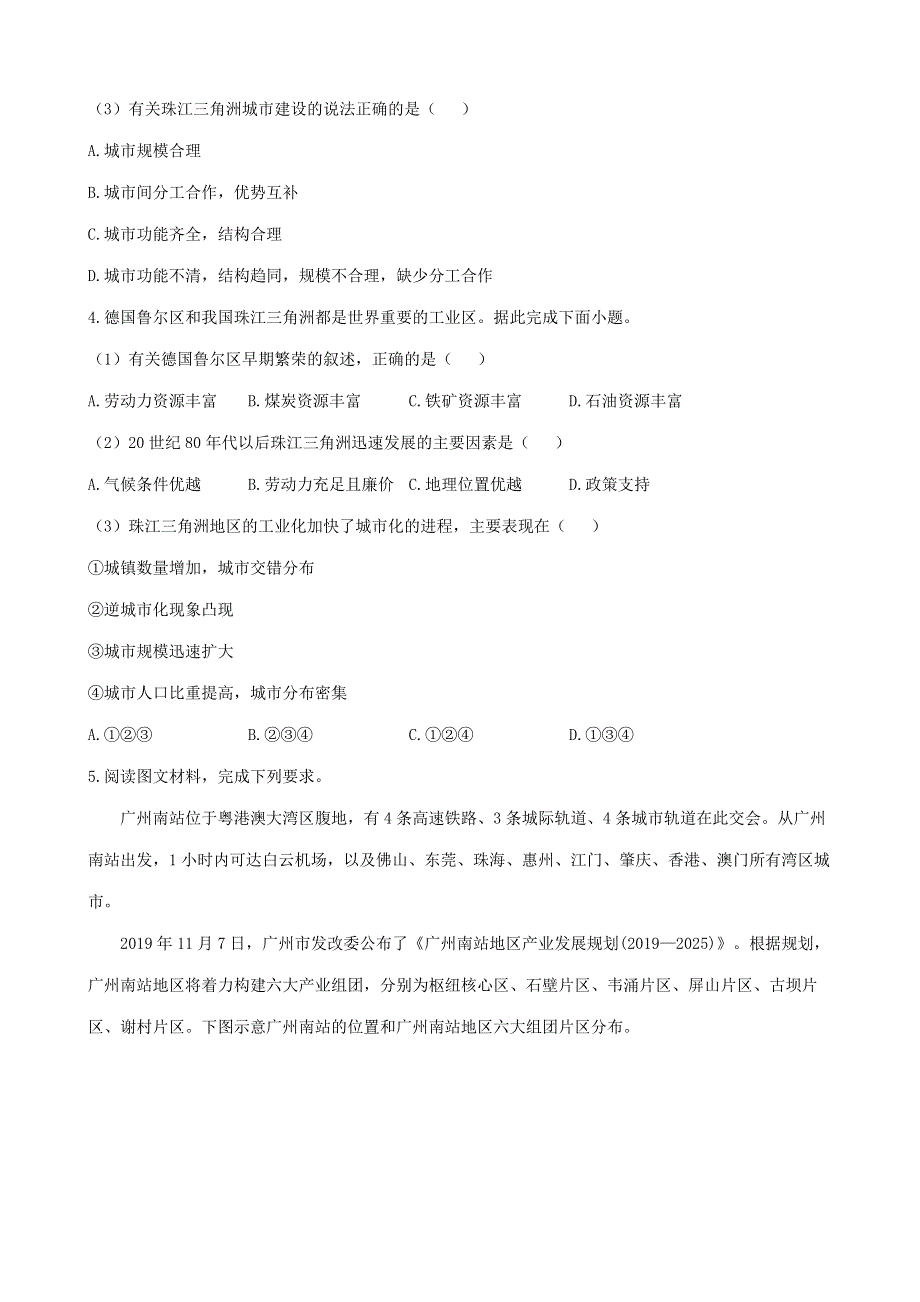 （3）有关珠江三角洲城市建设的说法正确的是（　　）

A.城市规模合理

B.城市间分工合作，优势互补

C.城市功能齐全，结构合理

D.城市功能不清，结构趋同，规模不合理，缺少分工合作

4.德国鲁尔区和我国珠江三角洲都是世界重要的工业区。据此完成下面小题。

（1）有关德国鲁尔区早期繁荣的叙述，正确的是（　　）

A.劳动力资源丰富　　B.煤炭资源丰富　　C.铁矿资源丰富　　D.石油资源丰富

（2）20 世纪 80 年代以后珠江三角洲迅速发展的主要因素是（　　）

A.气候条件优越　　B.劳动力充足且廉价　C.地理位置优越　　D.政策支持

（3）珠江三角洲地区的工业化加快了城市化的进程，主要表现在（　　）

①城镇数量增加，城市交错分布

②逆城市化现象凸现

③城市规模迅速扩大

④城市人口比重提高，城市分布密集

A.①②③　　B.②③④　　C.①②④　　D.①③④

5.阅读图文材料，完成下列要求。

广州南站位于粤港澳大湾区腹地，有 4 条高速铁路、3 条城际轨道、4 条城市轨道在此交会。从广州南站出发，1 小时内可达白云机场，以及佛山、东莞、珠海、惠州、江门、肇庆、香港、澳门所有湾区城市。

2019 年 11 月 7 日，广州市发改委公布了《广州南站地区产业发展规划(2019—2025)》。根据规划，广州南站地区将着力构建六大产业组团，分别为枢纽核心区、石壁片区、韦涌片区、屏山片区、古坝片区、谢村片区。下图示意广州南站的位置和广州南站地区六大组团片区分布。